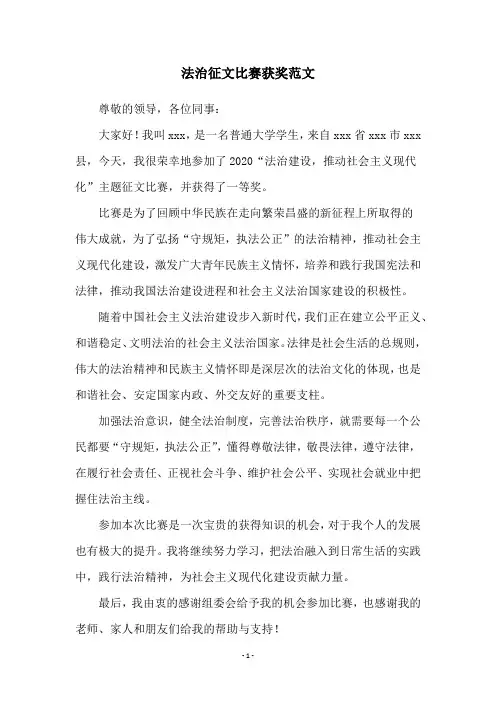 法治征文比赛获奖范文

尊敬的领导，各位同事：

大家好！我叫 xxx，是一名普通大学学生，来自 xxx 省 xxx 市 xxx 县，今天，我很荣幸地参加了 2020“法治建设，推动社会主义现代化”主题征文比赛，并获得了一等奖。

比赛是为了回顾中华民族在走向繁荣昌盛的新征程上所取得的伟大成就，为了弘扬“守规矩，执法公正”的法治精神，推动社会主义现代化建设，激发广大青年民族主义情怀，培养和践行我国宪法和法律，推动我国法治建设进程和社会主义法治国家建设的积极性。

随着中国社会主义法治建设步入新时代，我们正在建立公平正义、和谐稳定、文明法治的社会主义法治国家。法律是社会生活的总规则，伟大的法治精神和民族主义情怀即是深层次的法治文化的体现，也是和谐社会、安定国家内政、外交友好的重要支柱。

加强法治意识，健全法治制度，完善法治秩序，就需要每一个公民都要“守规矩，执法公正”，懂得尊敬法律，敬畏法律，遵守法律，在履行社会责任、正视社会斗争、维护社会公平、实现社会就业中把握住法治主线。

参加本次比赛是一次宝贵的获得知识的机会，对于我个人的发展也有极大的提升。我将继续努力学习，把法治融入到日常生活的实践中，践行法治精神，为社会主义现代化建设贡献力量。

最后，我由衷的感谢组委会给予我的机会参加比赛，也感谢我的老师、家人和朋友们给我的帮助与支持！

- 1 -